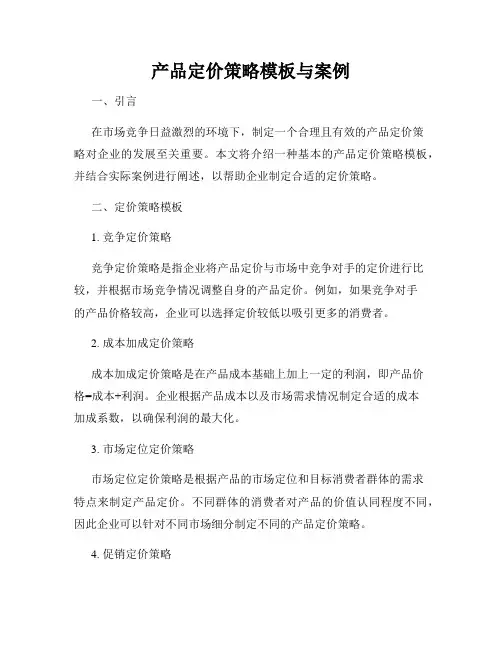 产品定价策略模板与案例

一、引言

在市场竞争日益激烈的环境下，制定一个合理且有效的产品定价策略对企业的发展至关重要。本文将介绍一种基本的产品定价策略模板，并结合实际案例进行阐述，以帮助企业制定合适的定价策略。

二、定价策略模板

1. 竞争定价策略

竞争定价策略是指企业将产品定价与市场中竞争对手的定价进行比较，并根据市场竞争情况调整自身的产品定价。例如，如果竞争对手的产品价格较高，企业可以选择定价较低以吸引更多的消费者。

2. 成本加成定价策略

成本加成定价策略是在产品成本基础上加上一定的利润，即产品价格=成本+利润。企业根据产品成本以及市场需求情况制定合适的成本加成系数，以确保利润的最大化。

3. 市场定位定价策略

市场定位定价策略是根据产品的市场定位和目标消费者群体的需求特点来制定产品定价。不同群体的消费者对产品的价值认同程度不同，因此企业可以针对不同市场细分制定不同的产品定价策略。

4. 促销定价策略